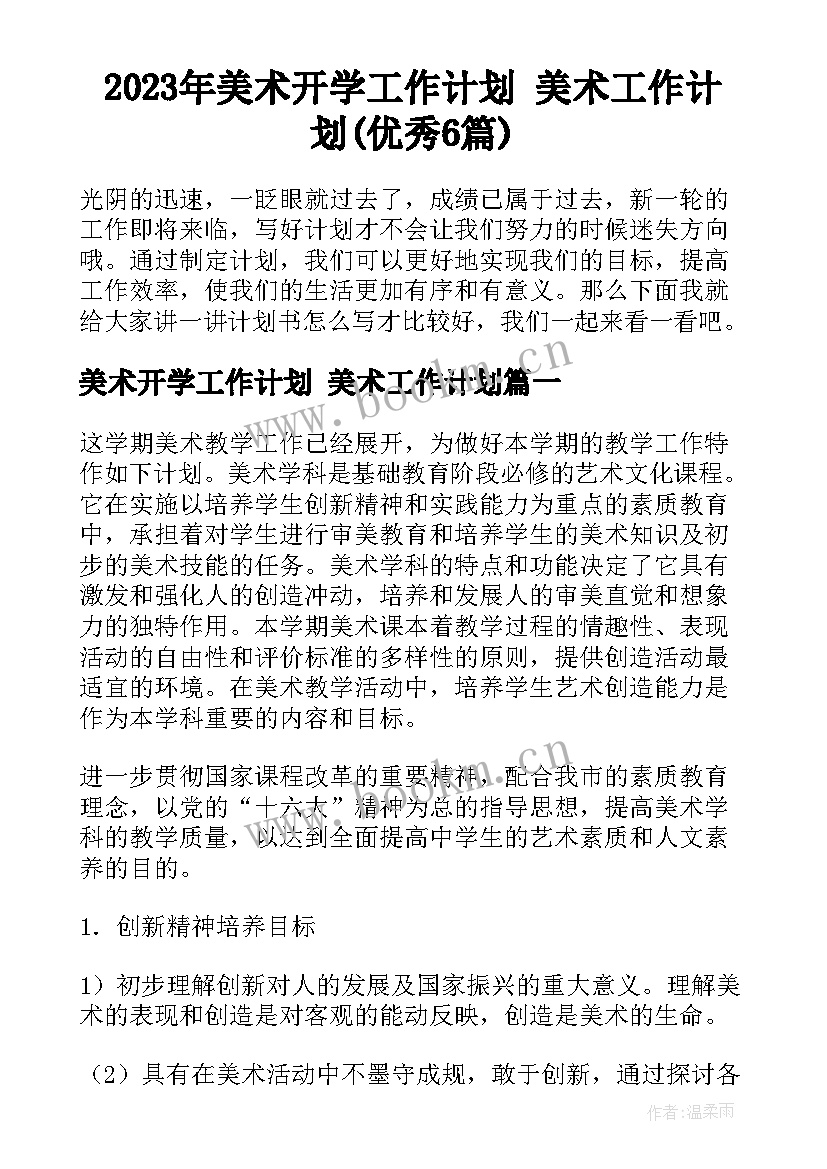 2023年美术开学工作计划 美术工作计划(优秀6篇)

光阴的迅速，一眨眼就过去了，成绩已属于过去，新一轮的工作即将来临，写好计划才不会让我们努力的时候迷失方向哦。通过制定计划，我们可以更好地实现我们的目标，提高工作效率，使我们的生活更加有序和有意义。那么下面我就给大家讲一讲计划书怎么写才比较好，我们一起来看一看吧。

美术开学工作计划 美术工作计划篇一

这学期美术教学工作已经展开，为做好本学期的教学工作特作如下计划。美术学科是基础教育阶段必修的艺术文化课程。它在实施以培养学生创新精神和实践能力为重点的素质教育中，承担着对学生进行审美教育和培养学生的美术知识及初步的美术技能的任务。美术学科的特点和功能决定了它具有激发和强化人的创造冲动，培养和发展人的审美直觉和想象力的独特作用。本学期美术课本着教学过程的情趣性、表现活动的自由性和评价标准的多样性的原则，提供创造活动最适宜的环境。在美术教学活动中，培养学生艺术创造能力是作为本学科重要的内容和目标。

进一步贯彻国家课程改革的重要精神，配合我市的素质教育理念，以党的“十六大”精神为总的指导思想，提高美术学科的教学质量，以达到全面提高中学生的艺术素质和人文素养的目的。

1. 创新精神培养目标

1）初步理解创新对人的发展及国家振兴的重大意义。理解美术的表现和创造是对客观的能动反映，创造是美术的生命。

（2）具有在美术活动中不墨守成规，敢于创新，通过探讨各

www.bookm.cn

作者:温柔雨